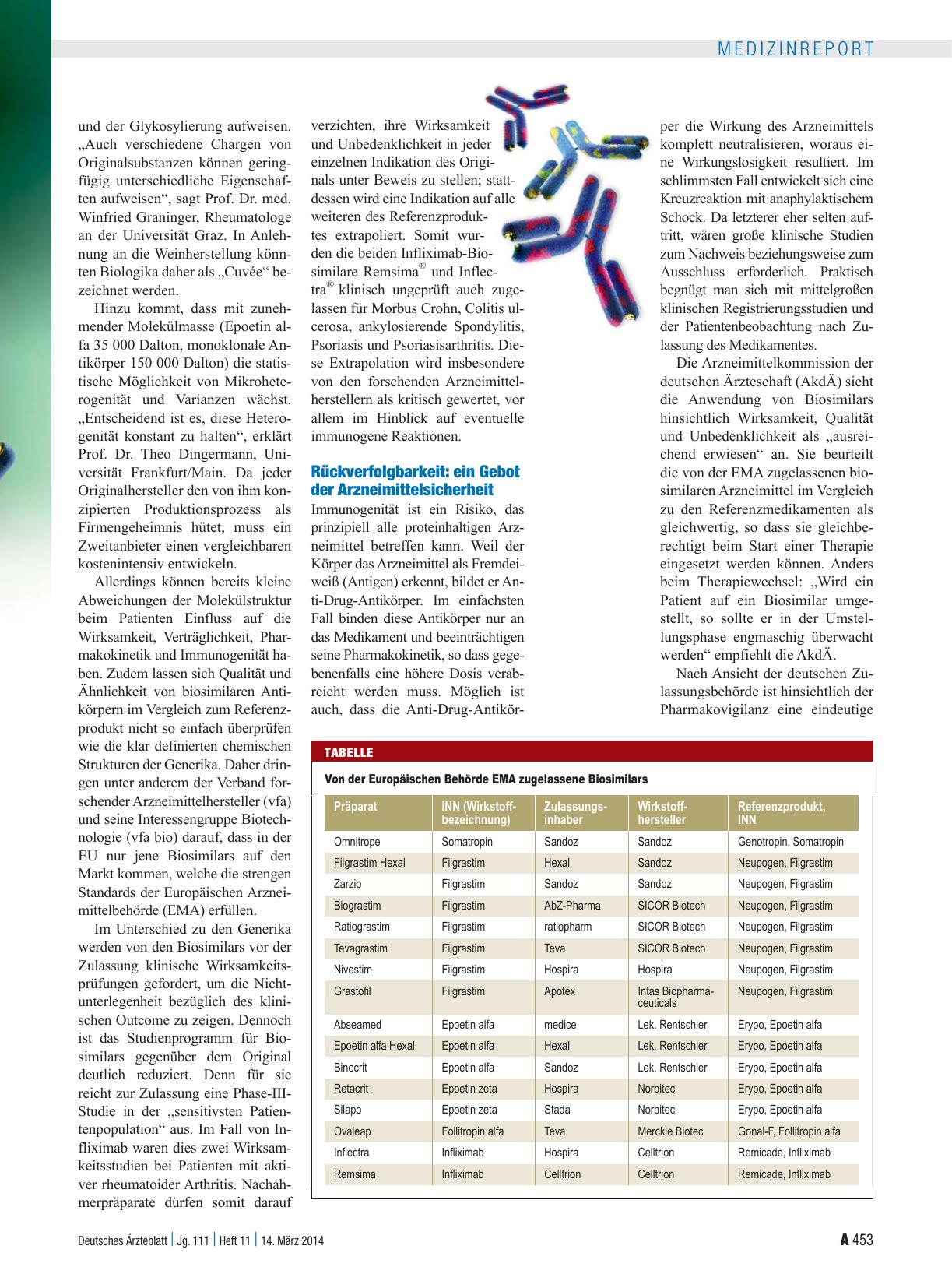 MEDIZINREPORT

und der Glykosylierung aufweisen. „Auch verschiedene Chargen von Originalsubstanzen können geringfügig unterschiedliche Eigenschaften aufweisen“, sagt Prof. Dr. med. Winfried Graninger, Rheumatologe an der Universität Graz. In Anlehnung an die Weinherstellung könnten Biologika daher als „Cuvée“ bezeichnet werden.

Hinzu kommt, dass mit zunehmender Molekülmasse (Epoetin alfa 35 000 Dalton, monoklonale Antikörper 150 000 Dalton) die statistische Möglichkeit von Mikroheterogenität und Varianzen wächst. „Entscheidend ist es, diese Heterogenität konstant zu halten“, erklärt Prof. Dr. Theo Dingermann, Universität Frankfurt/Main. Da jeder Originalhersteller den von ihm konzipierten Produktionsprozess als Firmengeheimnis hütet, muss ein Zweitanbieter einen vergleichbaren kostenintensiv entwickeln.

Allerdings können bereits kleine Abweichungen der Molekülstruktur beim Patienten Einfluss auf die Wirksamkeit, Verträglichkeit, Pharmakokinetik und Immunogenität haben. Zudem lassen sich Qualität und Ähnlichkeit von biosimilaren Antikörpern im Vergleich zum Referenzprodukt nicht so einfach überprüfen wie die klar definierten chemischen Strukturen der Generika. Daher dringen unter anderem der Verband forschender Arzneimittelhersteller (vfa) und seine Interessengruppe Biotechnologie (vfa bio) darauf, dass in der EU nur jene Biosimilars auf den Markt kommen, welche die strengen Standards der Europäischen Arzneimittelbehörde (EMA) erfüllen.

Im Unterschied zu den Generika werden von den Biosimilars vor der Zulassung klinische Wirksamkeitsprüfungen gefordert, um die Nichtunterlegenheit bezüglich des klinischen Outcome zu zeigen. Dennoch ist das Studienprogramm für Biosimilars gegenüber dem Original deutlich reduziert. Denn für sie reicht zur Zulassung eine Phase-III-Studie in der „sensitivsten Patientenpopulation“ aus. Im Fall von Infliximab waren dies zwei Wirksamkeitsstudien bei Patienten mit aktiver rheumatoider Arthritis. Nachahmerpräparate dürfen somit darauf verzichten, ihre Wirksamkeit und Unbedenklichkeit in jeder einzelnen Indikation des Originals unter Beweis zu stellen; stattdessen wird eine Indikation auf alle weiteren des Referenzproduktes extrapoliert. Somit wurden die beiden Infliximab-Biosimilare Remsima® und Inflectra® klinisch ungeprüft auch zugelassen für Morbus Crohn, Colitis ulcerosa, ankylosierende Spondylitis, Psoriasis und Psoriasisarthritis. Diese Extrapolation wird insbesondere von den forschenden Arzneimittelherstellern als kritisch gewertet, vor allem im Hinblick auf eventuelle immunogene Reaktionen.

Rückverfolgbarkeit: ein Gebot der Arzneimittelsicherheit
Immunogenität ist ein Risiko, das prinzipiell alle proteinhaltigen Arzneimittel betreffen kann. Weil der Körper das Arzneimittel als Fremdeiweiß (Antigen) erkennt, bildet er Anti-Drug-Antikörper. Im einfachsten Fall binden diese Antikörper nur an das Medikament und beeinträchtigen seine Pharmakokinetik, so dass gegebenenfalls eine höhere Dosis verabreicht werden muss. Möglich ist auch, dass die Anti-Drug-Antikörper die Wirkung des Arzneimittels komplett neutralisieren, woraus eine Wirkungslosigkeit resultiert. Im schlimmsten Fall entwickelt sich eine Kreuzreaktion mit anaphylaktischem Schock. Da letzterer eher selten auftritt, wären große klinische Studien zum Nachweis beziehungsweise zum Ausschluss erforderlich. Praktisch begnügt man sich mit mittelgroßen klinischen Registrierungsstudien und der Patientenbeobachtung nach Zulassung des Medikamentes.

Die Arzneimittelkommission der deutschen Ärzteschaft (AkdÄ) sieht die Anwendung von Biosimilars hinsichtlich Wirksamkeit, Qualität und Unbedenklichkeit als „ausreichend erwiesen“ an. Sie beurteilt die von der EMA zugelassenen biosimilaren Arzneimittel im Vergleich zu den Referenzmedikamenten als gleichwertig, so dass sie gleichberechtigt beim Start einer Therapie eingesetzt werden können. Anders beim Therapiewechsel: „Wird ein Patient auf ein Biosimilar umgestellt, so sollte er in der Umstellungsphase engmaschig überwacht werden“ empfiehlt die AkdÄ.

Nach Ansicht der deutschen Zulassungsbehörde ist hinsichtlich der Pharmakovigilanz eine eindeutige

TABELLE
Von der Europäischen Behörde EMA zugelassene Biosimilars

| Präparat | INN (Wirkstoffbezeichnung) | Zulassungsinhaber | Wirkstoffhersteller | Referenzprodukt, INN |
|---|---|---|---|---|
| Omnitrope | Somatropin | Sandoz | Sandoz | Genotropin, Somatropin |
| Filgrastim Hexal | Filgrastim | Hexal | Sandoz | Neupogen, Filgrastim |
| Zarzio | Filgrastim | Sandoz | Sandoz | Neupogen, Filgrastim |
| Biograstim | Filgrastim | AbZ-Pharma | SICOR Biotech | Neupogen, Filgrastim |
| Ratiograstim | Filgrastim | ratiopharm | SICOR Biotech | Neupogen, Filgrastim |
| Tevagrastim | Filgrastim | Teva | SICOR Biotech | Neupogen, Filgrastim |
| Nivestim | Filgrastim | Hospira | Hospira | Neupogen, Filgrastim |
| Grastofil | Filgrastim | Apotex | Intas Biopharmaceuticals | Neupogen, Filgrastim |
| Abseamed | Epoetin alfa | medice | Lek. Rentschler | Erypo, Epoetin alfa |
| Epoetin alfa Hexal | Epoetin alfa | Hexal | Lek. Rentschler | Erypo, Epoetin alfa |
| Binocrit | Epoetin alfa | Sandoz | Lek. Rentschler | Erypo, Epoetin alfa |
| Retacrit | Epoetin zeta | Hospira | Norbitec | Erypo, Epoetin alfa |
| Silapo | Epoetin zeta | Stada | Norbitec | Erypo, Epoetin alfa |
| Ovaleap | Follitropin alfa | Teva | Merckle Biotec | Gonal-F, Follitropin alfa |
| Inflectra | Infliximab | Hospira | Celltrion | Remicade, Infliximab |
| Remsima | Infliximab | Celltrion | Celltrion | Remicade, Infliximab |

Deutsches Ärzteblatt | Jg. 111 | Heft 11 | 14. März 2014     A 453